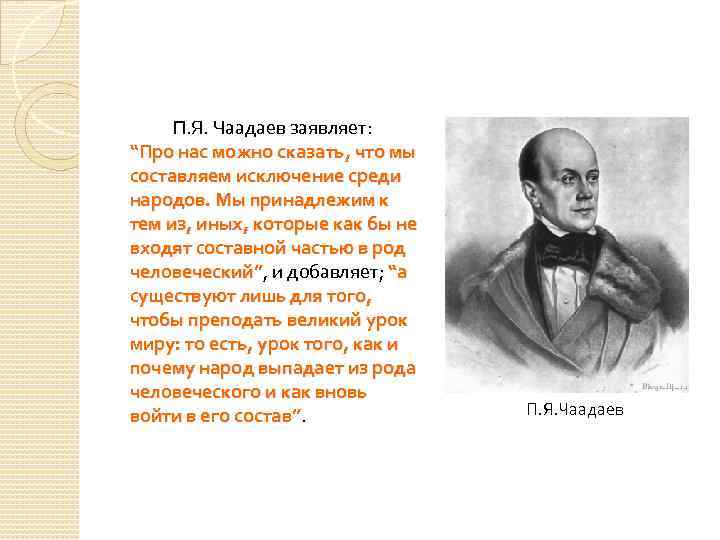 П.Я. Чаадаев заявляет:

"Про нас можно сказать, что мы составляем исключение среди народов. Мы принадлежим к тем из, иных, которые как бы не входят составной частью в род человеческий", и добавляет; "а существуют лишь для того, чтобы преподать великий урок миру: то есть, урок того, как и почему народ выпадает из рода человеческого и как вновь войти в его состав".

П.Я.Чаадаев